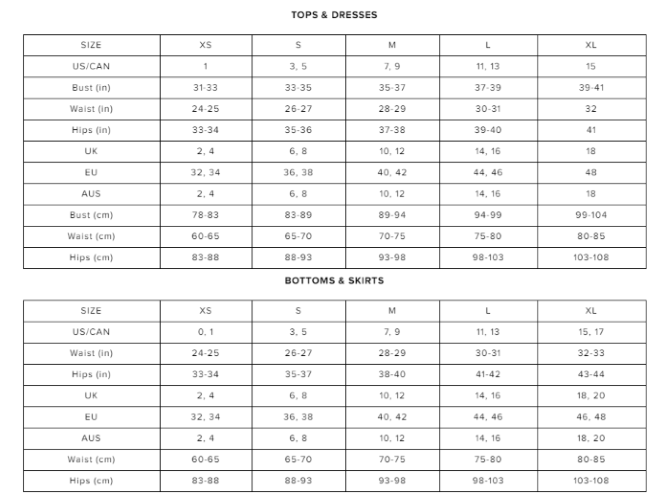 TOPS & DRESSES

| SIZE | XS | S | M | L | XL |
|---|---|---|---|---|---|
| US/CAN | 1 | 3, 5 | 7, 9 | 11, 13 | 15 |
| Bust (in) | 31-33 | 33-35 | 35-37 | 37-39 | 39-41 |
| Waist (in) | 24-25 | 26-27 | 28-29 | 30-31 | 32 |
| Hips (in) | 33-34 | 35-36 | 37-38 | 39-40 | 41 |
| UK | 2, 4 | 6, 8 | 10, 12 | 14, 16 | 18 |
| EU | 32, 34 | 36, 38 | 40, 42 | 44, 46 | 48 |
| AUS | 2, 4 | 6, 8 | 10, 12 | 14, 16 | 18 |
| Bust (cm) | 78-83 | 83-89 | 89-94 | 94-99 | 99-104 |
| Waist (cm) | 60-65 | 65-70 | 70-75 | 75-80 | 80-85 |
| Hips (cm) | 83-88 | 88-93 | 93-98 | 98-103 | 103-108 |

BOTTOMS & SKIRTS

| SIZE | XS | S | M | L | XL |
|---|---|---|---|---|---|
| US/CAN | 0, 1 | 3, 5 | 7, 9 | 11, 13 | 15, 17 |
| Waist (in) | 24-25 | 26-27 | 28-29 | 30-31 | 32-33 |
| Hips (in) | 33-34 | 35-37 | 38-40 | 41-42 | 43-44 |
| UK | 2, 4 | 6, 8 | 10, 12 | 14, 16 | 18, 20 |
| EU | 32, 34 | 36, 38 | 40, 42 | 44, 46 | 46, 48 |
| AUS | 2, 4 | 6, 8 | 10, 12 | 14, 16 | 18, 20 |
| Waist (cm) | 60-65 | 65-70 | 70-75 | 75-80 | 80-85 |
| Hips (cm) | 83-88 | 88-93 | 93-98 | 98-103 | 103-108 |